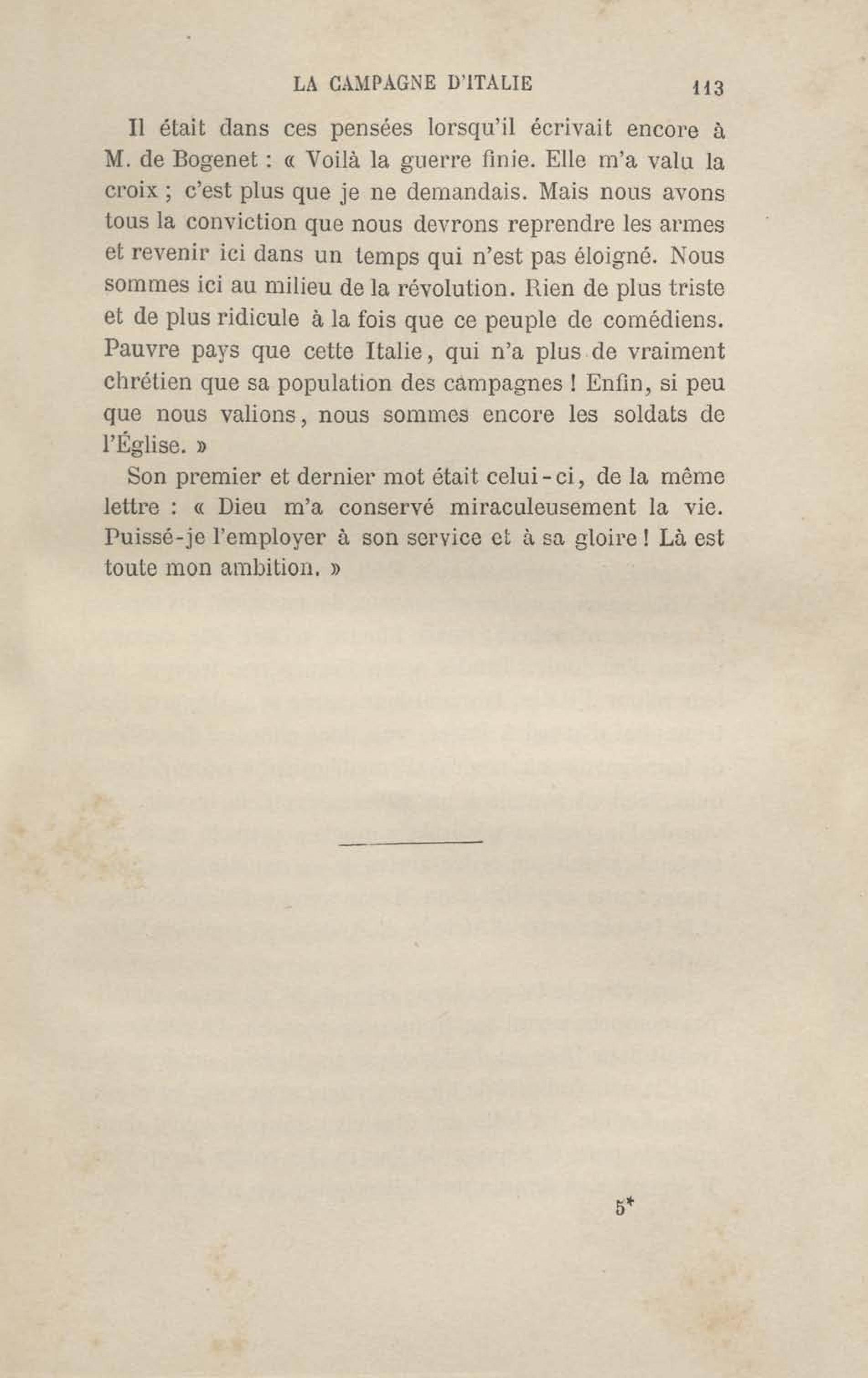 LA CAMPAGNE D'ITALIE 113

Il était dans ces pensées lorsqu'il écrivait encore à M. de Bogenet : « Voilà la guerre finie. Elle m'a valu la croix ; c'est plus que je ne demandais. Mais nous avons tous la conviction que nous devrons reprendre les armes et revenir ici dans un temps qui n'est pas éloigné. Nous sommes ici au milieu de la révolution. Rien de plus triste et de plus ridicule à la fois que ce peuple de comédiens. Pauvre pays que cette Italie, qui n'a plus de vraiment chrétien que sa population des campagnes ! Enfin, si peu que nous valions, nous sommes encore les soldats de l'Église. »

Son premier et dernier mot était celui-ci, de la même lettre : « Dieu m'a conservé miraculeusement la vie. Puissé-je l'employer à son service et à sa gloire ! Là est toute mon ambition. »

5*